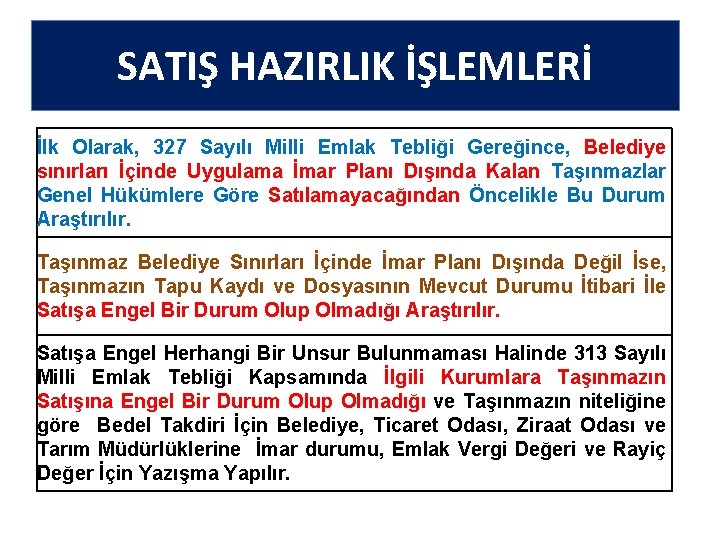 SATIŞ HAZIRLIK İŞLEMLERİ

İlk Olarak, 327 Sayılı Milli Emlak Tebliği Gereğince, Belediye sınırları İçinde Uygulama İmar Planı Dışında Kalan Taşınmazlar Genel Hükümlere Göre Satılamayacağından Öncelikle Bu Durum Araştırılır.

Taşınmaz Belediye Sınırları İçinde İmar Planı Dışında Değil İse, Taşınmazın Tapu Kaydı ve Dosyasının Mevcut Durumu İtibari İle Satışa Engel Bir Durum Olup Olmadığı Araştırılır.

Satışa Engel Herhangi Bir Unsur Bulunmaması Halinde 313 Sayılı Milli Emlak Tebliği Kapsamında İlgili Kurumlara Taşınmazın Satışına Engel Bir Durum Olup Olmadığı ve Taşınmazın niteliğine göre Bedel Takdiri İçin Belediye, Ticaret Odası, Ziraat Odası ve Tarım Müdürlüklerine İmar durumu, Emlak Vergi Değeri ve Rayiç Değer İçin Yazışma Yapılır.